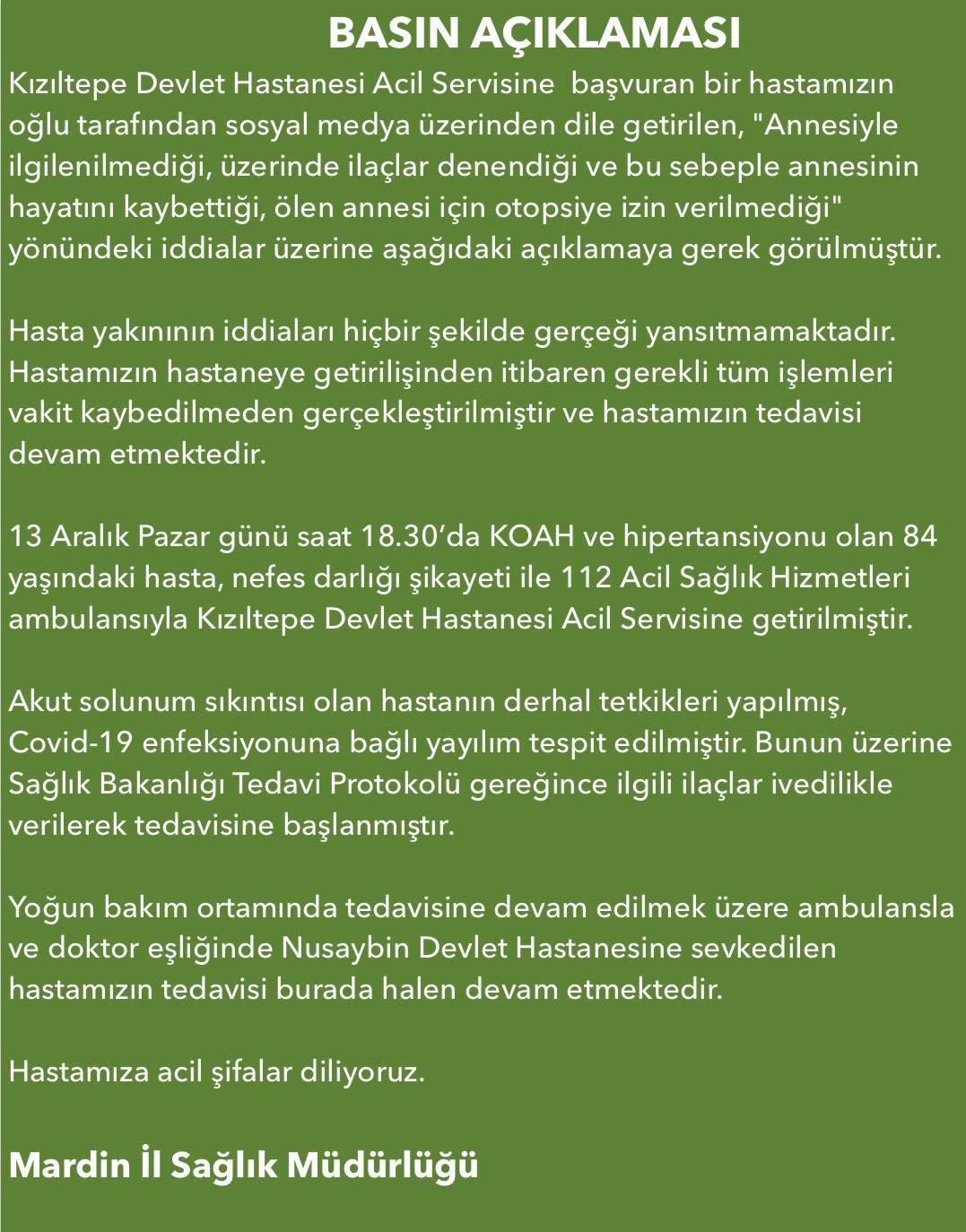 BASIN AÇIKLAMASI

Kızıltepe Devlet Hastanesi Acil Servisine başvuran bir hastamızın oğlu tarafından sosyal medya üzerinden dile getirilen, "Annesiyle ilgilenilmediği, üzerinde ilaçlar denendiği ve bu sebeple annesinin hayatını kaybettiği, ölen annesi için otopsiye izin verilmediği" yönündeki iddialar üzerine aşağıdaki açıklamaya gerek görülmüştür.

Hasta yakınının iddiaları hiçbir şekilde gerçeği yansıtmamaktadır. Hastamızın hastaneye getirilişinden itibaren gerekli tüm işlemleri vakit kaybedilmeden gerçekleştirilmiştir ve hastamızın tedavisi devam etmektedir.

13 Aralık Pazar günü saat 18.30'da KOAH ve hipertansiyonu olan 84 yaşındaki hasta, nefes darlığı şikayeti ile 112 Acil Sağlık Hizmetleri ambulansıyla Kızıltepe Devlet Hastanesi Acil Servisine getirilmiştir.

Akut solunum sıkıntısı olan hastanın derhal tetkikleri yapılmış, Covid-19 enfeksiyonuna bağlı yayılım tespit edilmiştir. Bunun üzerine Sağlık Bakanlığı Tedavi Protokolü gereğince ilgili ilaçlar ivedilikle verilerek tedavisine başlanmıştır.

Yoğun bakım ortamında tedavisine devam edilmek üzere ambulansla ve doktor eşliğinde Nusaybin Devlet Hastanesine sevkedilen hastamızın tedavisi burada halen devam etmektedir.

Hastamıza acil şifalar diliyoruz.

Mardin İl Sağlık Müdürlüğü